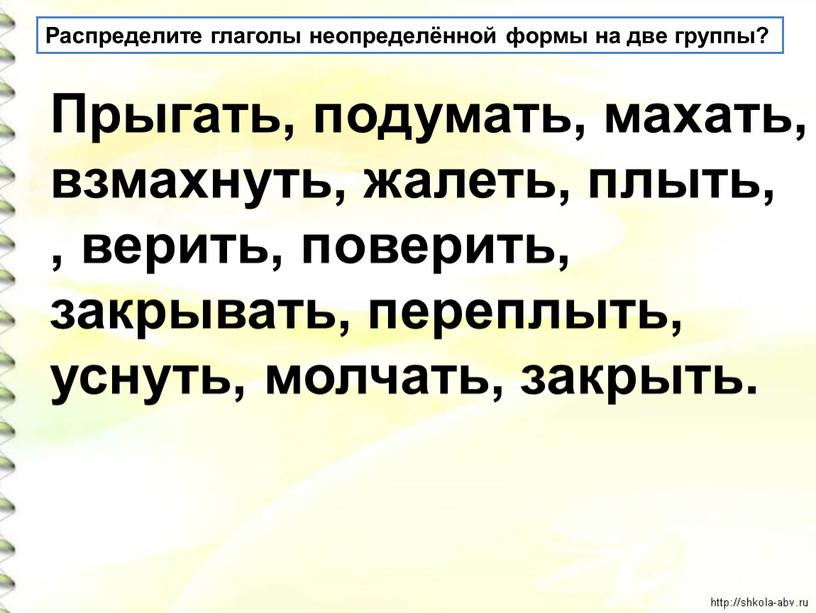 Распределите глаголы неопределённой формы на две группы?

Прыгать, подумать, махать, взмахнуть, жалеть, плыть, , верить, поверить, закрывать, переплыть, уснуть, молчать, закрыть.

http://shkola-abv.ru